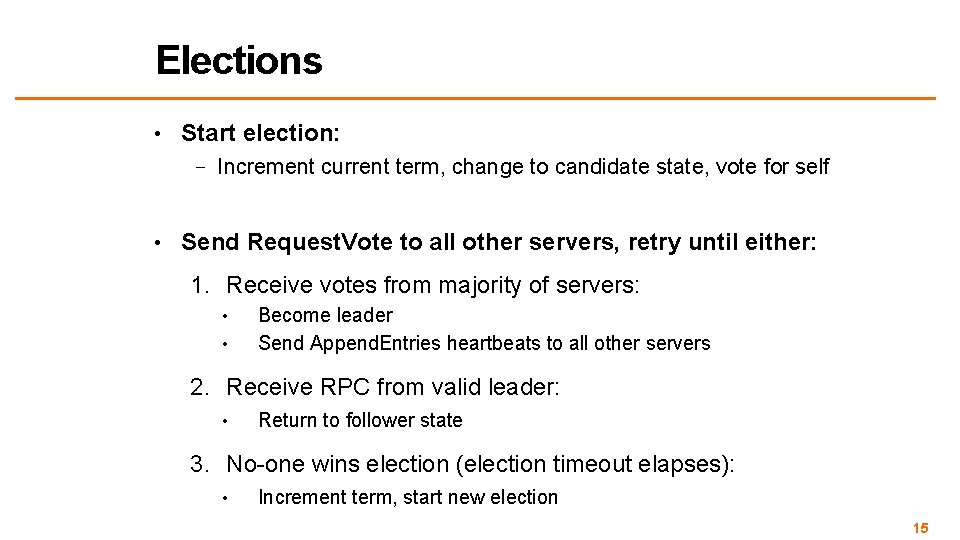 Elections

• Start election:
 – Increment current term, change to candidate state, vote for self

• Send RequestVote to all other servers, retry until either:
 1. Receive votes from majority of servers:
  • Become leader
  • Send AppendEntries heartbeats to all other servers
 2. Receive RPC from valid leader:
  • Return to follower state
 3. No-one wins election (election timeout elapses):
  • Increment term, start new election

15